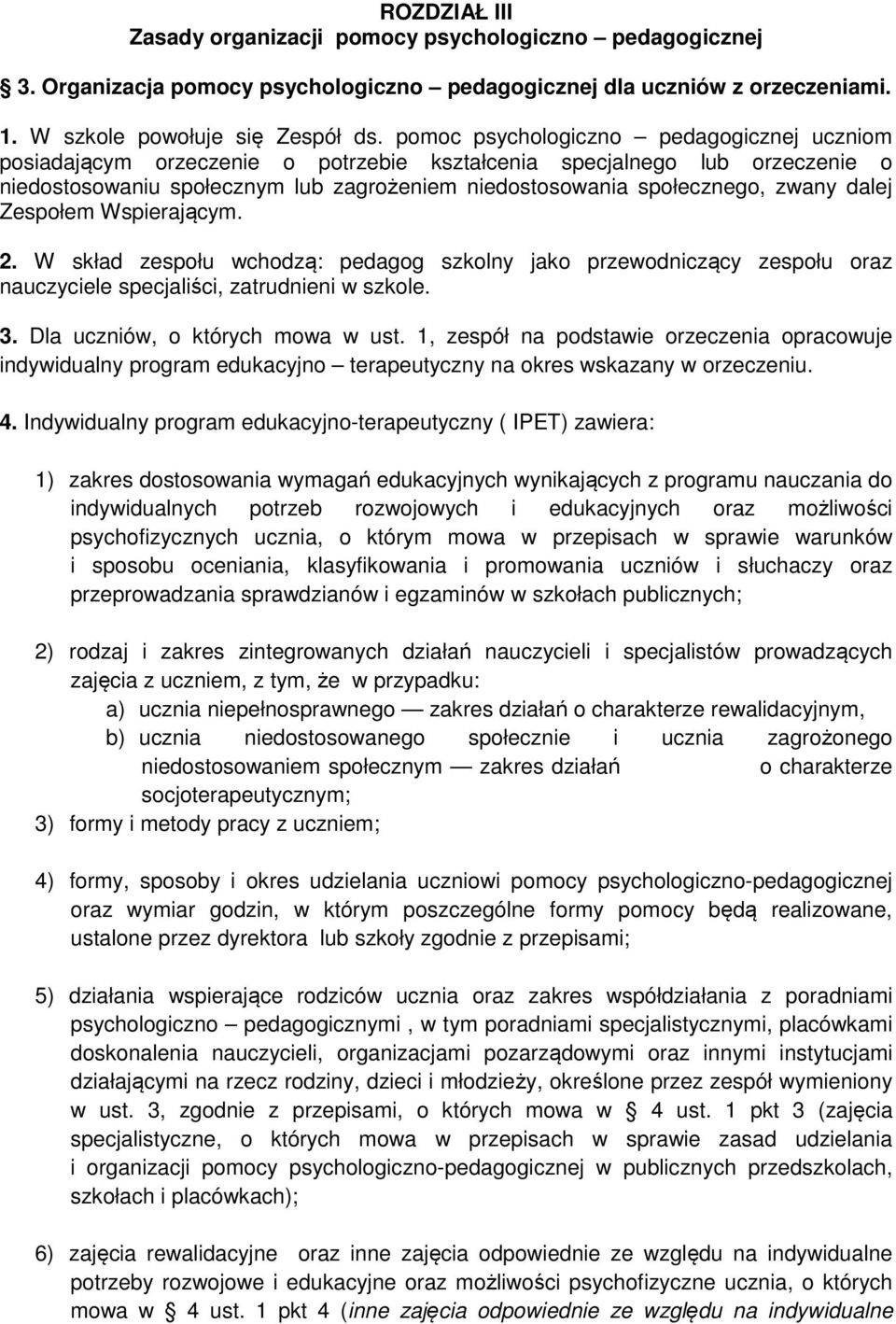 ROZDZIAŁ III
Zasady organizacji pomocy psychologiczno – pedagogicznej

3. Organizacja pomocy psychologiczno – pedagogicznej dla uczniów z orzeczeniami.

1. W szkole powołuje się Zespół ds. pomoc psychologiczno – pedagogicznej uczniom posiadającym orzeczenie o potrzebie kształcenia specjalnego lub orzeczenie o niedostosowaniu społecznym lub zagrożeniem niedostosowania społecznego, zwany dalej Zespołem Wspierającym.

2. W skład zespołu wchodzą: pedagog szkolny jako przewodniczący zespołu oraz nauczyciele specjaliści, zatrudnieni w szkole.

3. Dla uczniów, o których mowa w ust. 1, zespół na podstawie orzeczenia opracowuje indywidualny program edukacyjno – terapeutyczny na okres wskazany w orzeczeniu.

4. Indywidualny program edukacyjno-terapeutyczny ( IPET) zawiera:

1) zakres dostosowania wymagań edukacyjnych wynikających z programu nauczania do indywidualnych potrzeb rozwojowych i edukacyjnych oraz możliwości psychofizycznych ucznia, o którym mowa w przepisach w sprawie warunków i sposobu oceniania, klasyfikowania i promowania uczniów i słuchaczy oraz przeprowadzania sprawdzianów i egzaminów w szkołach publicznych;

2) rodzaj i zakres zintegrowanych działań nauczycieli i specjalistów prowadzących zajęcia z uczniem, z tym, że w przypadku:
a) ucznia niepełnosprawnego — zakres działań o charakterze rewalidacyjnym,
b) ucznia niedostosowanego społecznie i ucznia zagrożonego niedostosowaniem społecznym — zakres działań o charakterze socjoterapeutycznym;
3) formy i metody pracy z uczniem;

4) formy, sposoby i okres udzielania uczniowi pomocy psychologiczno-pedagogicznej oraz wymiar godzin, w którym poszczególne formy pomocy będą realizowane, ustalone przez dyrektora lub szkoły zgodnie z przepisami;

5) działania wspierające rodziców ucznia oraz zakres współdziałania z poradniami psychologiczno – pedagogicznymi , w tym poradniami specjalistycznymi, placówkami doskonalenia nauczycieli, organizacjami pozarządowymi oraz innymi instytucjami działającymi na rzecz rodziny, dzieci i młodzieży, określone przez zespół wymieniony w ust. 3, zgodnie z przepisami, o których mowa w § 4 ust. 1 pkt 3 (zajęcia specjalistyczne, o których mowa w przepisach w sprawie zasad udzielania i organizacji pomocy psychologiczno-pedagogicznej w publicznych przedszkolach, szkołach i placówkach);

6) zajęcia rewalidacyjne oraz inne zajęcia odpowiednie ze względu na indywidualne potrzeby rozwojowe i edukacyjne oraz możliwości psychofizyczne ucznia, o których mowa w § 4 ust. 1 pkt 4 (inne zajęcia odpowiednie ze względu na indywidualne